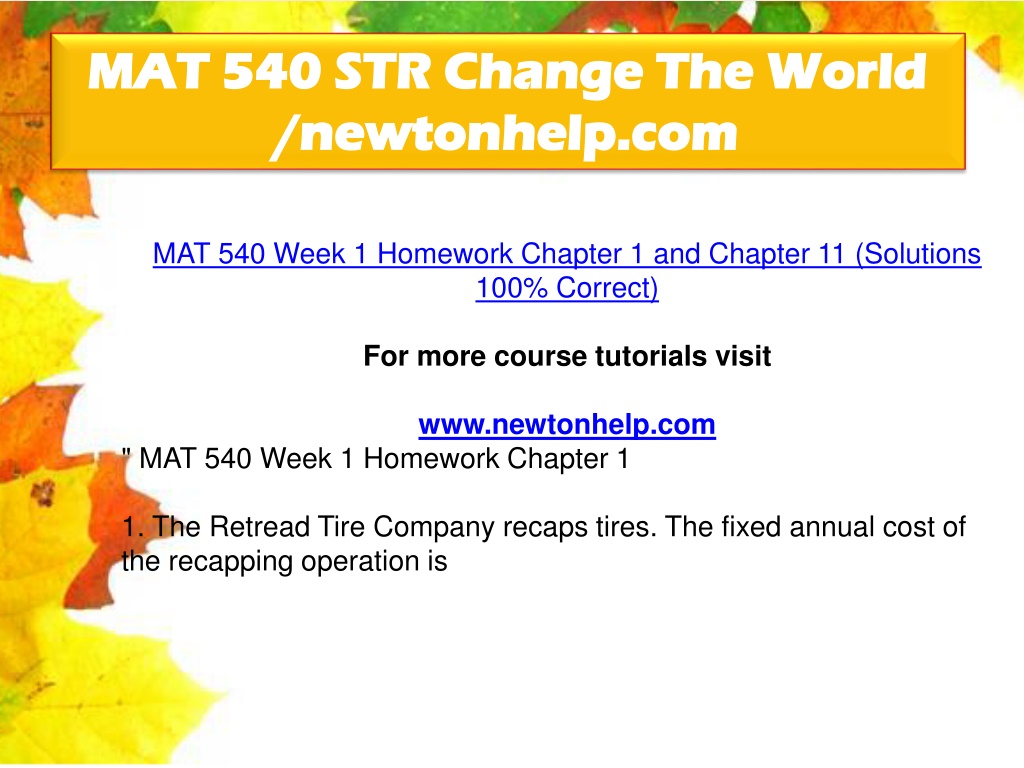 MAT 540 STR Change The World /newtonhelp.com

MAT 540 Week 1 Homework Chapter 1 and Chapter 11 (Solutions 100% Correct)

For more course tutorials visit

www.newtonhelp.com
" MAT 540 Week 1 Homework Chapter 1

1. The Retread Tire Company recaps tires. The fixed annual cost of the recapping operation is